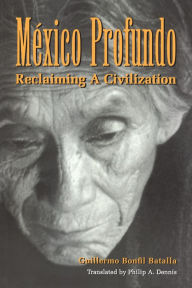 México Profundo
Reclaiming A Civilization

Guillermo Bonfil Batalla
Translated by Philip A. Dennis